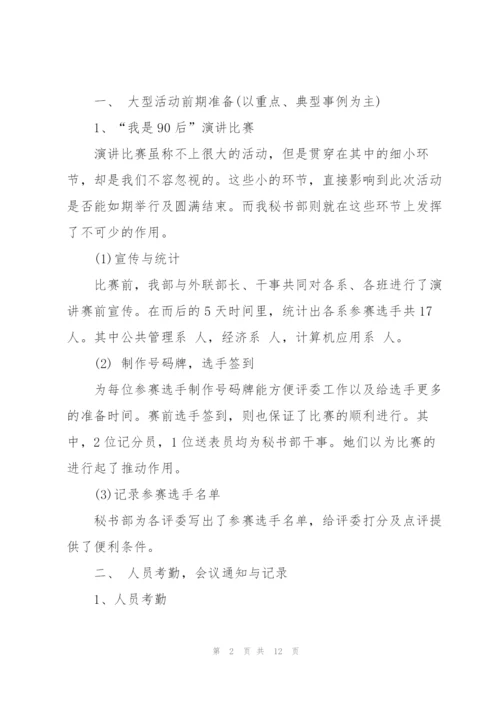 一、 大型活动前期准备(以重点、典型事例为主)

1、“我是90后”演讲比赛

演讲比赛虽称不上很大的活动，但是贯穿在其中的细小环节，却是我们不容忽视的。这些小的环节，直接影响到此次活动是否能如期举行及圆满结束。而我秘书部则就在这些环节上发挥了不可少的作用。

(1)宣传与统计

比赛前，我部与外联部长、干事共同对各系、各班进行了演讲赛前宣传。在而后的5天时间里，统计出各系参赛选手共17人。其中公共管理系 人，经济系 人，计算机应用系 人。

(2) 制作号码牌，选手签到

为每位参赛选手制作号码牌能方便评委工作以及给选手更多的准备时间。赛前选手签到，则也保证了比赛的顺利进行。其中，2位记分员，1位送表员均为秘书部干事。她们以为比赛的进行起了推动作用。

(3)记录参赛选手名单

秘书部为各评委写出了参赛选手名单，给评委打分及点评提供了便利条件。

二、 人员考勤，会议通知与记录

1、人员考勤

第 2 页 共 12 页